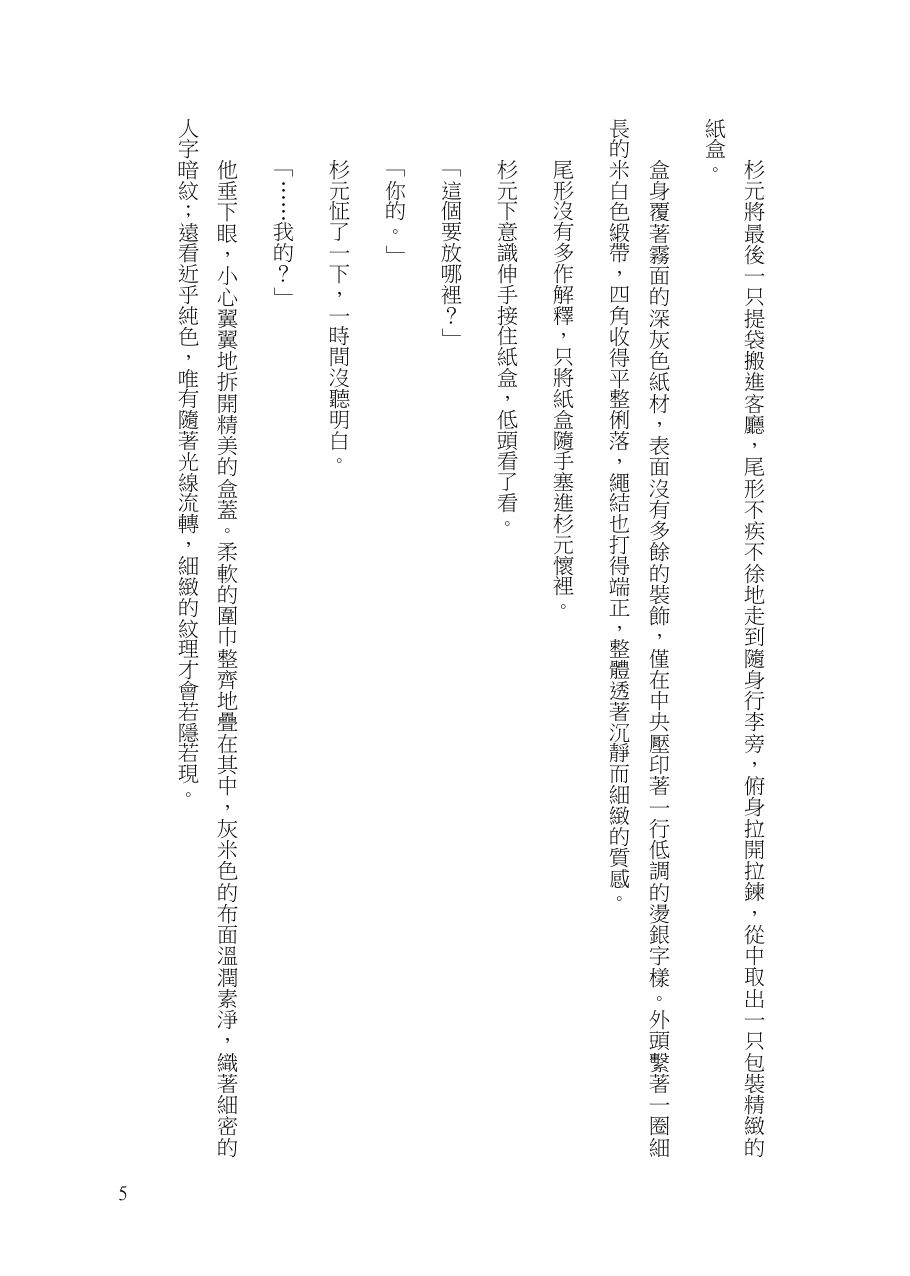 杉元將最後一只提袋搬進客廳，尾形不疾不徐地走到隨身行李旁，俯身拉開拉鍊，從中取出一只包裝精緻的紙盒。

盒身覆著霧面的深灰色紙材，表面沒有多餘的裝飾，僅在中央壓印著一行低調的燙銀字樣。外頭繫著一圈細長的米白色緞帶，四角收得平整俐落，繩結也打得端正，整體透著沉靜而細緻的質感。

尾形沒有多作解釋，只將紙盒隨手塞進杉元懷裡。

杉元下意識伸手接住紙盒，低頭看了看。

「這個要放哪裡？」

「你的。」

杉元怔了一下，一時間沒聽明白。

「……我的？」

他垂下眼，小心翼翼地拆開精美的盒蓋。柔軟的圍巾整齊地疊在其中，灰米色的布面溫潤素淨，織著細密的人字暗紋；遠看近乎純色，唯有隨著光線流轉，細緻的紋理才會若隱若現。

5